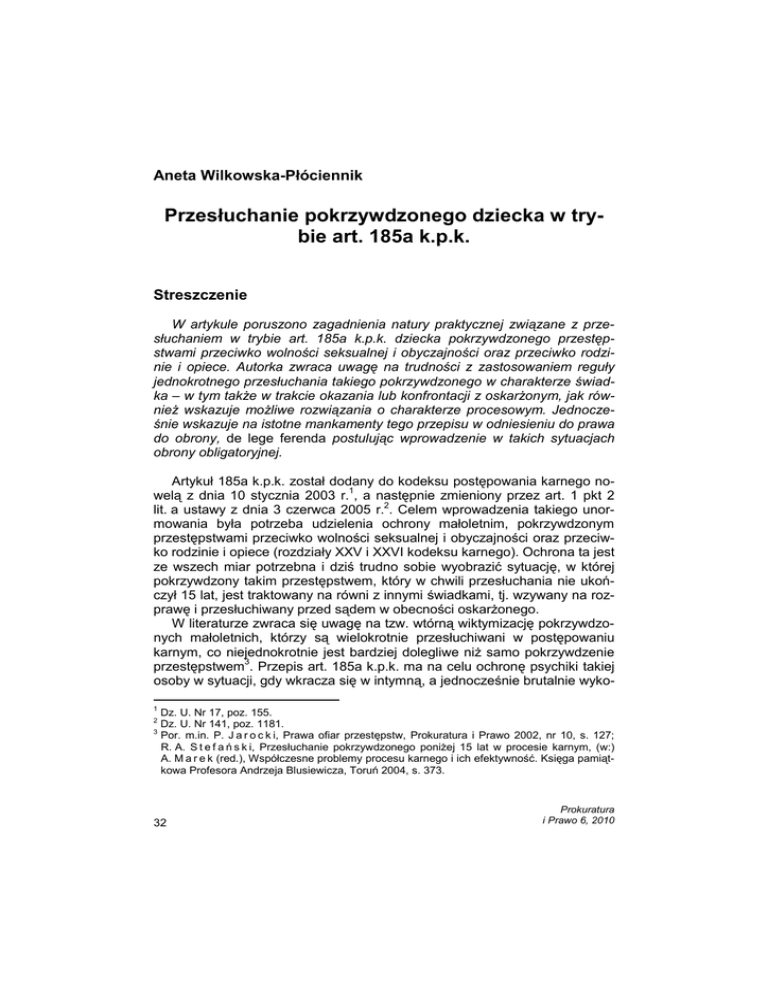 Aneta Wilkowska-Płóciennik

Przesłuchanie pokrzywdzonego dziecka w trybie art. 185a k.p.k.

Streszczenie

W artykule poruszono zagadnienia natury praktycznej związane z przesłuchaniem w trybie art. 185a k.p.k. dziecka pokrzywdzonego przestępstwami przeciwko wolności seksualnej i obyczajności oraz przeciwko rodzinie i opiece. Autorka zwraca uwagę na trudności z zastosowaniem reguły jednokrotnego przesłuchania takiego pokrzywdzonego w charakterze świadka – w tym także w trakcie okazania lub konfrontacji z oskarżonym, jak również wskazuje możliwe rozwiązania o charakterze procesowym. Jednocześnie wskazuje na istotne mankamenty tego przepisu w odniesieniu do prawa do obrony, de lege ferenda postulując wprowadzenie w takich sytuacjach obrony obligatoryjnej.

Artykuł 185a k.p.k. został dodany do kodeksu postępowania karnego nowelą z dnia 10 stycznia 2003 r.$^1$, a następnie zmieniony przez art. 1 pkt 2 lit. a ustawy z dnia 3 czerwca 2005 r.$^2$. Celem wprowadzenia takiego unormowania była potrzeba udzielenia ochrony małoletnim, pokrzywdzonym przestępstwami przeciwko wolności seksualnej i obyczajności oraz przeciwko rodzinie i opiece (rozdziały XXV i XXVI kodeksu karnego). Ochrona ta jest ze wszech miar potrzebna i dziś trudno sobie wyobrazić sytuację, w której pokrzywdzony takim przestępstwem, który w chwili przesłuchania nie ukończył 15 lat, jest traktowany na równi z innymi świadkami, tj. wzywany na rozprawę i przesłuchiwany przed sądem w obecności oskarżonego.
W literaturze zwraca się uwagę na tzw. wtórną wiktymizację pokrzywdzonych małoletnich, którzy są wielokrotnie przesłuchiwani w postępowaniu karnym, co niejednokrotnie jest bardziej dolegliwe niż samo pokrzywdzenie przestępstwem$^3$. Przepis art. 185a k.p.k. ma na celu ochronę psychiki takiej osoby w sytuacji, gdy wkracza się w intymną, a jednocześnie brutalnie wyko-

$^1$ Dz. U. Nr 17, poz. 155.
$^2$ Dz. U. Nr 141, poz. 1181.
$^3$ Por. m.in. P. Jarocki, Prawa ofiar przestępstw, Prokuratura i Prawo 2002, nr 10, s. 127; R. A. Stefański, Przesłuchanie pokrzywdzonego poniżej 15 lat w procesie karnym, (w:) A. Marek (red.), Współczesne problemy procesu karnego i ich efektywność. Księga pamiątkowa Profesora Andrzeja Blusiewicza, Toruń 2004, s. 373.

32

Prokuratura i Prawo 6, 2010